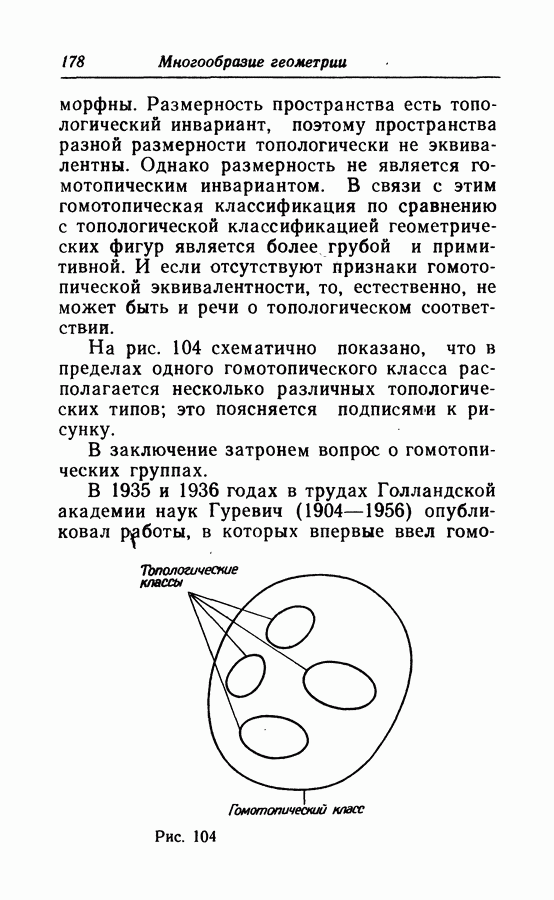 178 Многообразие геометрии

морфны. Размерность пространства есть топологический инвариант, поэтому пространства разной размерности топологически не эквивалентны. Однако размерность не является гомотопическим инвариантом. В связи с этим гомотопическая классификация по сравнению с топологической классификацией геометрических фигур является более грубой и примитивной. И если отсутствуют признаки гомотопической эквивалентности, то, естественно, не может быть и речи о топологическом соответствии.

На рис. 104 схематично показано, что в пределах одного гомотопического класса располагается несколько различных топологических типов; это поясняется подписями к рисунку.

В заключение затронем вопрос о гомотопических группах.

В 1935 и 1936 годах в трудах Голландской академии наук Гуревич (1904—1956) опубликовал работы, в которых впервые ввел гомо-

Топологические классы

Гомотопический класс

Рис. 104